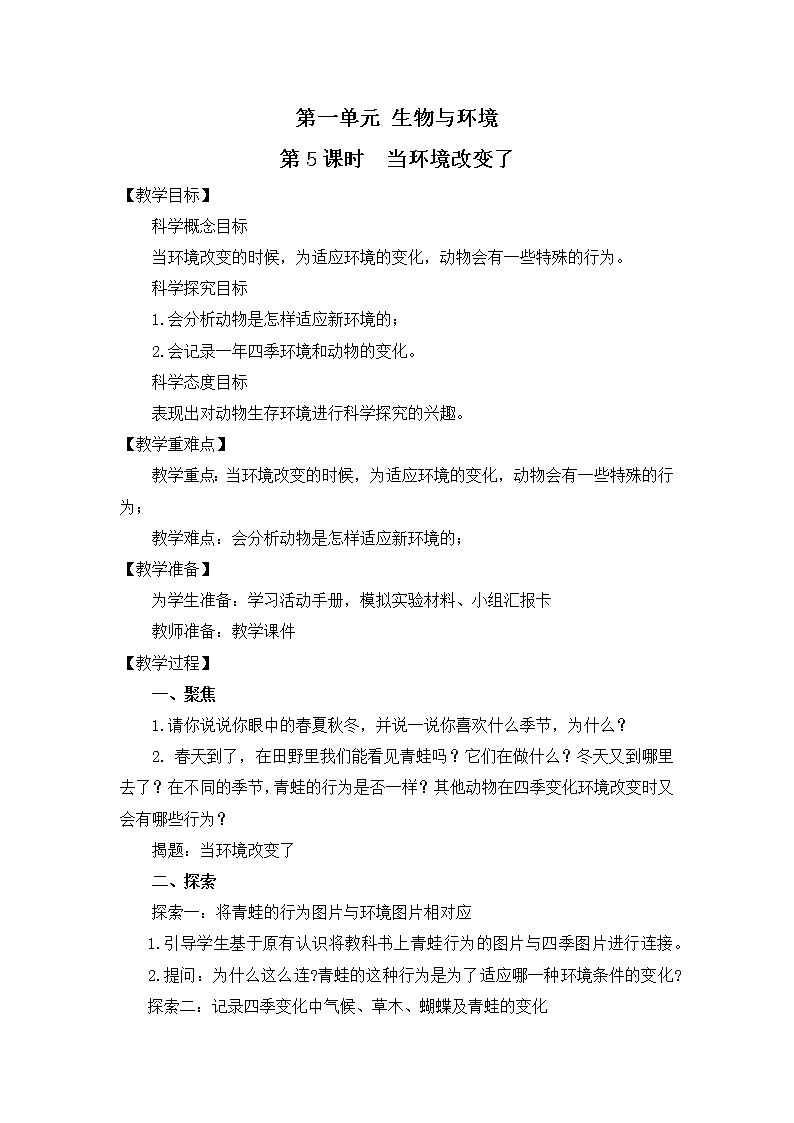 第一单元 生物与环境

第 5 课时　当环境改变了

【教学目标】

科学概念目标

当环境改变的时候，为适应环境的变化，动物会有一些特殊的行为。

科学探究目标

1.会分析动物是怎样适应新环境的；

2.会记录一年四季环境和动物的变化。

科学态度目标

表现出对动物生存环境进行科学探究的兴趣。

【教学重难点】

教学重点：当环境改变的时候，为适应环境的变化，动物会有一些特殊的行为；

教学难点：会分析动物是怎样适应新环境的；

【教学准备】

为学生准备：学习活动手册，模拟实验材料、小组汇报卡

教师准备：教学课件

【教学过程】

一、聚焦

1.请你说说你眼中的春夏秋冬，并说一说你喜欢什么季节，为什么？

2. 春天到了，在田野里我们能看见青蛙吗？它们在做什么？冬天又到哪里去了？在不同的季节，青蛙的行为是否一样？其他动物在四季变化环境改变时又会有哪些行为？

揭题：当环境改变了

二、探索

探索一：将青蛙的行为图片与环境图片相对应

1.引导学生基于原有认识将教科书上青蛙行为的图片与四季图片进行连接。

2.提问：为什么这么连?青蛙的这种行为是为了适应哪一种环境条件的变化?

探索二：记录四季变化中气候、草木、蝴蝶及青蛙的变化